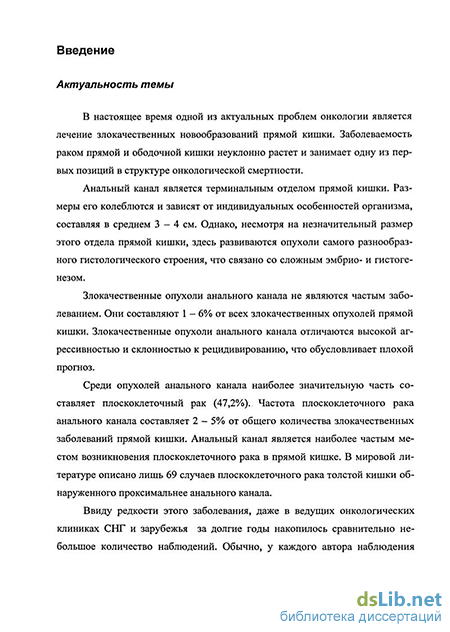 Введение

Актуальность темы

В настоящее время одной из актуальных проблем онкологии является лечение злокачественных новообразований прямой кишки. Заболеваемость раком прямой и ободочной кишки неуклонно растет и занимает одну из первых позиций в структуре онкологической смертности.

Анальный канал является терминальным отделом прямой кишки. Размеры его колеблются и зависят от индивидуальных особенностей организма, составляя в среднем 3 – 4 см. Однако, несмотря на незначительный размер этого отдела прямой кишки, здесь развиваются опухоли самого разнообразного гистологического строения, что связано со сложным эмбрио- и гистогенезом.

Злокачественные опухоли анального канала не являются частым заболеванием. Они составляют 1 – 6% от всех злокачественных опухолей прямой кишки. Злокачественные опухоли анального канала отличаются высокой агрессивностью и склонностью к рецидивированию, что обусловливает плохой прогноз.

Среди опухолей анального канала наиболее значительную часть составляет плоскоклеточный рак (47,2%). Частота плоскоклеточного рака анального канала составляет 2 – 5% от общего количества злокачественных заболеваний прямой кишки. Анальный канал является наиболее частым местом возникновения плоскоклеточного рака в прямой кишке. В мировой литературе описано лишь 69 случаев плоскоклеточного рака толстой кишки обнаруженного проксимальнее анального канала.

Ввиду редкости этого заболевания, даже в ведущих онкологических клиниках СНГ и зарубежья за долгие годы накопилось сравнительно небольшое количество наблюдений. Обычно, у каждого автора наблюдения

dsLib.net
библиотека диссертаций